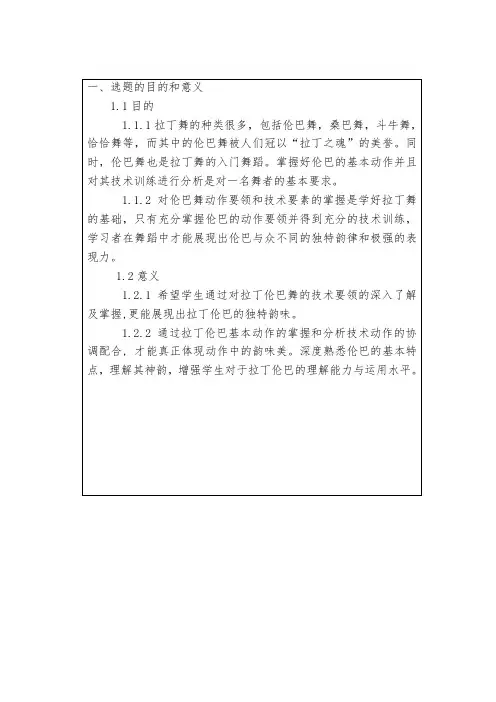 一、选题的目的和意义

1.1 目的

1.1.1 拉丁舞的种类很多，包括伦巴舞，桑巴舞，斗牛舞，恰恰舞等，而其中的伦巴舞被人们冠以“拉丁之魂”的美誉。同时，伦巴舞也是拉丁舞的入门舞蹈。掌握好伦巴的基本动作并且对其技术训练进行分析是对一名舞者的基本要求。

1.1.2 对伦巴舞动作要领和技术要素的掌握是学好拉丁舞的基础，只有充分掌握伦巴的动作要领并得到充分的技术训练，学习者在舞蹈中才能展现出伦巴与众不同的独特韵律和极强的表现力。

1.2 意义

1.2.1 希望学生通过对拉丁伦巴舞的技术要领的深入了解及掌握，更能展现出拉丁伦巴的独特韵味。

1.2.2 通过拉丁伦巴基本动作的掌握和分析技术动作的协调配合，才能真正体现动作中的韵味美。深度熟悉伦巴的基本特点，理解其神韵，增强学生对于拉丁伦巴的理解能力与运用水平。